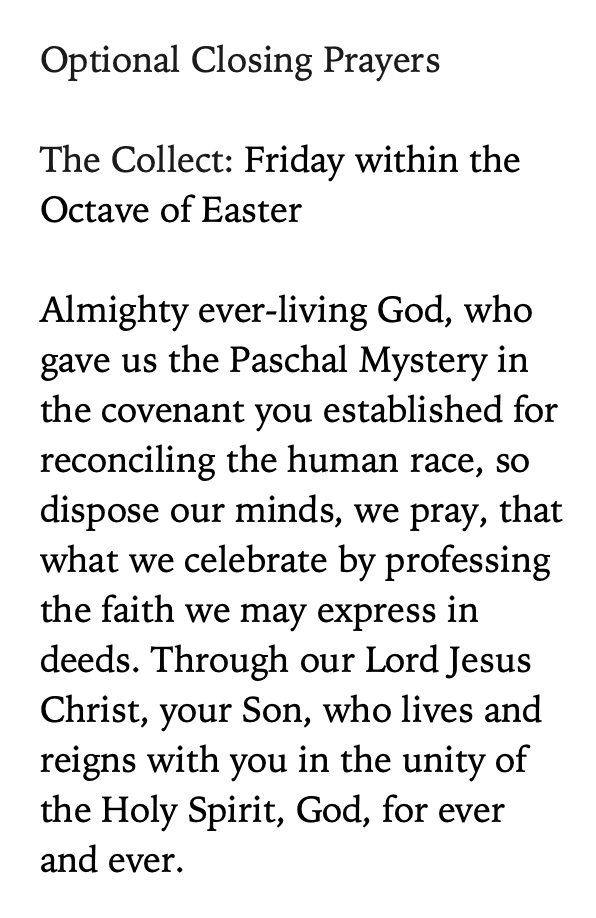 Optional Closing Prayers

The Collect: Friday within the Octave of Easter

Almighty ever-living God, who gave us the Paschal Mystery in the covenant you established for reconciling the human race, so dispose our minds, we pray, that what we celebrate by professing the faith we may express in deeds. Through our Lord Jesus Christ, your Son, who lives and reigns with you in the unity of the Holy Spirit, God, for ever and ever.